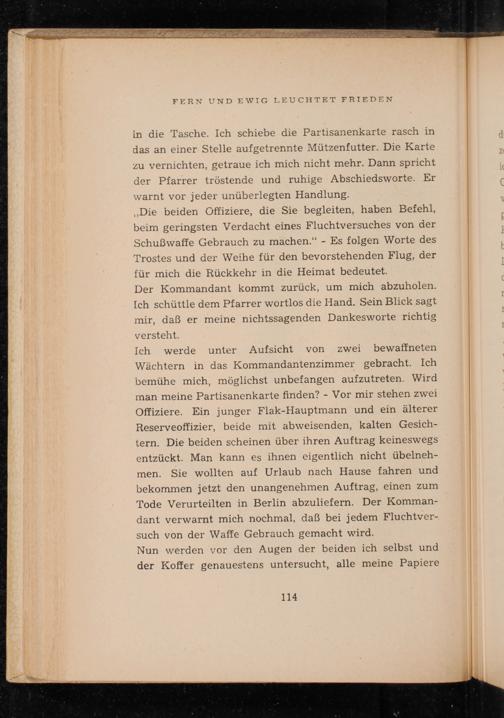 FERN UND EWIG LEUCHTET FRIEDEN

in die Tasche. Ich schiebe die Partisanenkarte rasch in das an einer Stelle aufgetrennte Mützenfutter. Die Karte zu vernichten, getraue ich mich nicht mehr. Dann spricht der Pfarrer tröstende und ruhige Abschiedsworte. Er warnt vor jeder unüberlegten Handlung.
„Die beiden Offiziere, die Sie begleiten, haben Befehl, beim geringsten Verdacht eines Fluchtversuches von der Schußwaffe Gebrauch zu machen.“ - Es folgen Worte des Trostes und der Weihe für den bevorstehenden Flug, der für mich die Rückkehr in die Heimat bedeutet.
Der Kommandant kommt zurück, um mich abzuholen. Ich schüttle dem Pfarrer wortlos die Hand. Sein Blick sagt mir, daß er meine nichtssagenden Dankesworte richtig versteht.
Ich werde unter Aufsicht von zwei bewaffneten Wächtern in das Kommandantenzimmer gebracht. Ich bemühe mich, möglichst unbefangen aufzutreten. Wird man meine Partisanenkarte finden? - Vor mir stehen zwei Offiziere. Ein junger Flak-Hauptmann und ein älterer Reserveoffizier, beide mit abweisenden, kalten Gesichtern. Die beiden scheinen über ihren Auftrag keineswegs entzückt. Man kann es ihnen eigentlich nicht übelnehmen. Sie wollten auf Urlaub nach Hause fahren und bekommen jetzt den unangenehmen Auftrag, einen zum Tode Verurteilten in Berlin abzuliefern. Der Kommandant verwarnt mich nochmal, daß bei jedem Fluchtversuch von der Waffe Gebrauch gemacht wird.
Nun werden vor den Augen der beiden ich selbst und der Koffer genauestens untersucht, alle meine Papiere

114